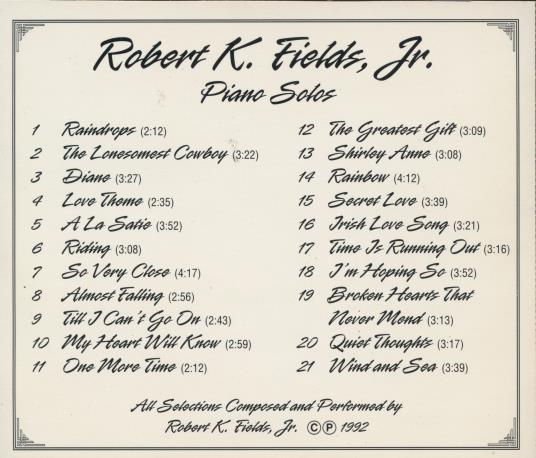 Robert K. Fields, Jr.
Piano Solos

1 Raindrops (2:12)
2 The Lonesomest Cowboy (3:22)
3 Diane (3:27)
4 Love Theme (2:35)
5 A La Satie (3:52)
6 Riding (3:08)
7 So Very Close (4:17)
8 Almost Falling (2:56)
9 Till I Can't Go On (2:43)
10 My Heart Will Know (2:59)
11 One More Time (2:12)

12 The Greatest Gift (3:09)
13 Shirley Anne (3:08)
14 Rainbow (4:12)
15 Secret Love (3:39)
16 Irish Love Song (3:21)
17 Time Is Running Out (3:16)
18 I'm Hoping So (3:52)
19 Broken Hearts That Never Mend (3:13)
20 Quiet Thoughts (3:17)
21 Wind and Sea (3:39)

All Selections Composed and Performed by
Robert K. Fields, Jr. ©℗ 1992